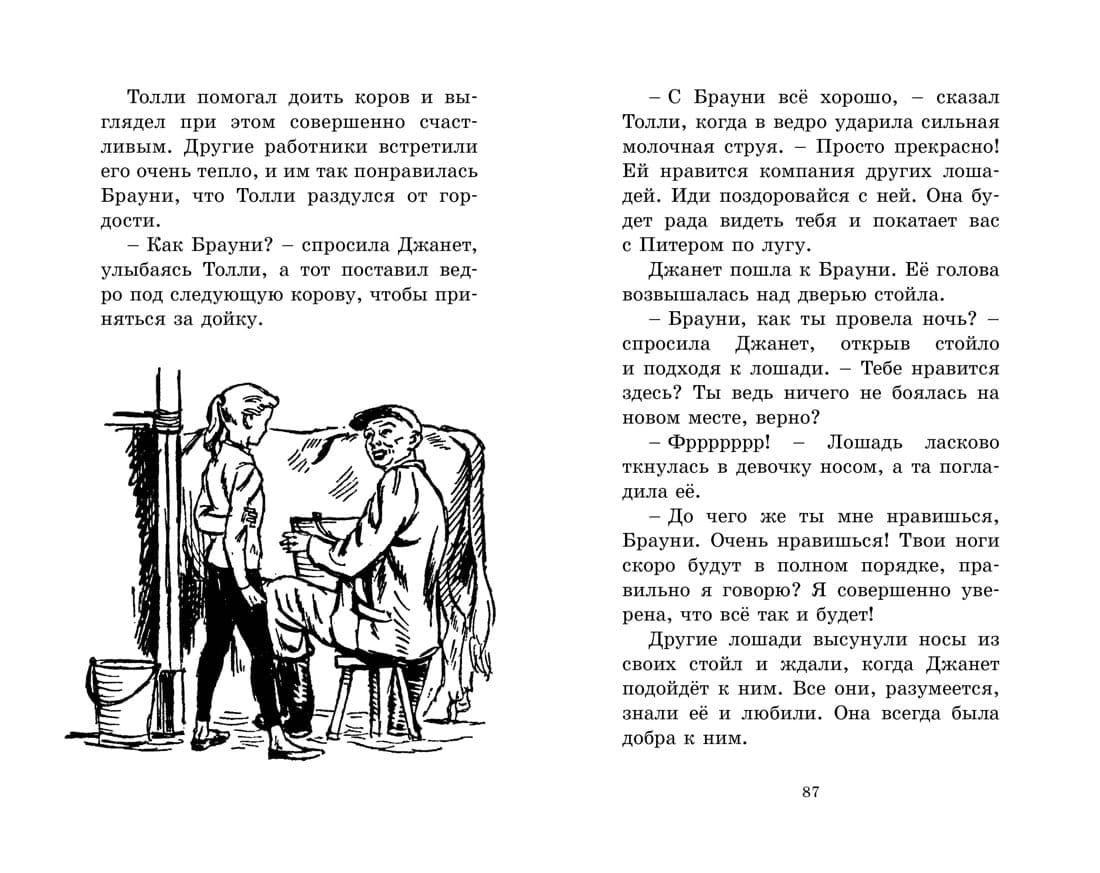 Толли помогал доить коров и выглядел при этом совершенно счастливым. Другие работники встретили его очень тепло, и им так понравилась Брауни, что Толли раздулся от гордости.

– Как Брауни? – спросила Джанет, улыбаясь Толли, а тот поставил ведро под следующую корову, чтобы приняться за дойку.

– С Брауни всё хорошо, – сказал Толли, когда в ведро ударила сильная молочная струя. – Просто прекрасно! Ей нравится компания других лошадей. Иди поздоровайся с ней. Она будет рада видеть тебя и покатает вас с Питером по лугу.

Джанет пошла к Брауни. Её голова возвышалась над дверью стойла.

– Брауни, как ты провела ночь? – спросила Джанет, открыв стойло и подходя к лошади. – Тебе нравится здесь? Ты ведь ничего не боялась на новом месте, верно?

– Фррррррр! – Лошадь ласково ткнулась в девочку носом, а та погладила её.

– До чего же ты мне нравишься, Брауни. Очень нравишься! Твои ноги скоро будут в полном порядке, правильно я говорю? Я совершенно уверена, что всё так и будет!

Другие лошади высунули носы из своих стойл и ждали, когда Джанет подойдёт к ним. Все они, разумеется, знали её и любили. Она всегда была добра к ним.

87